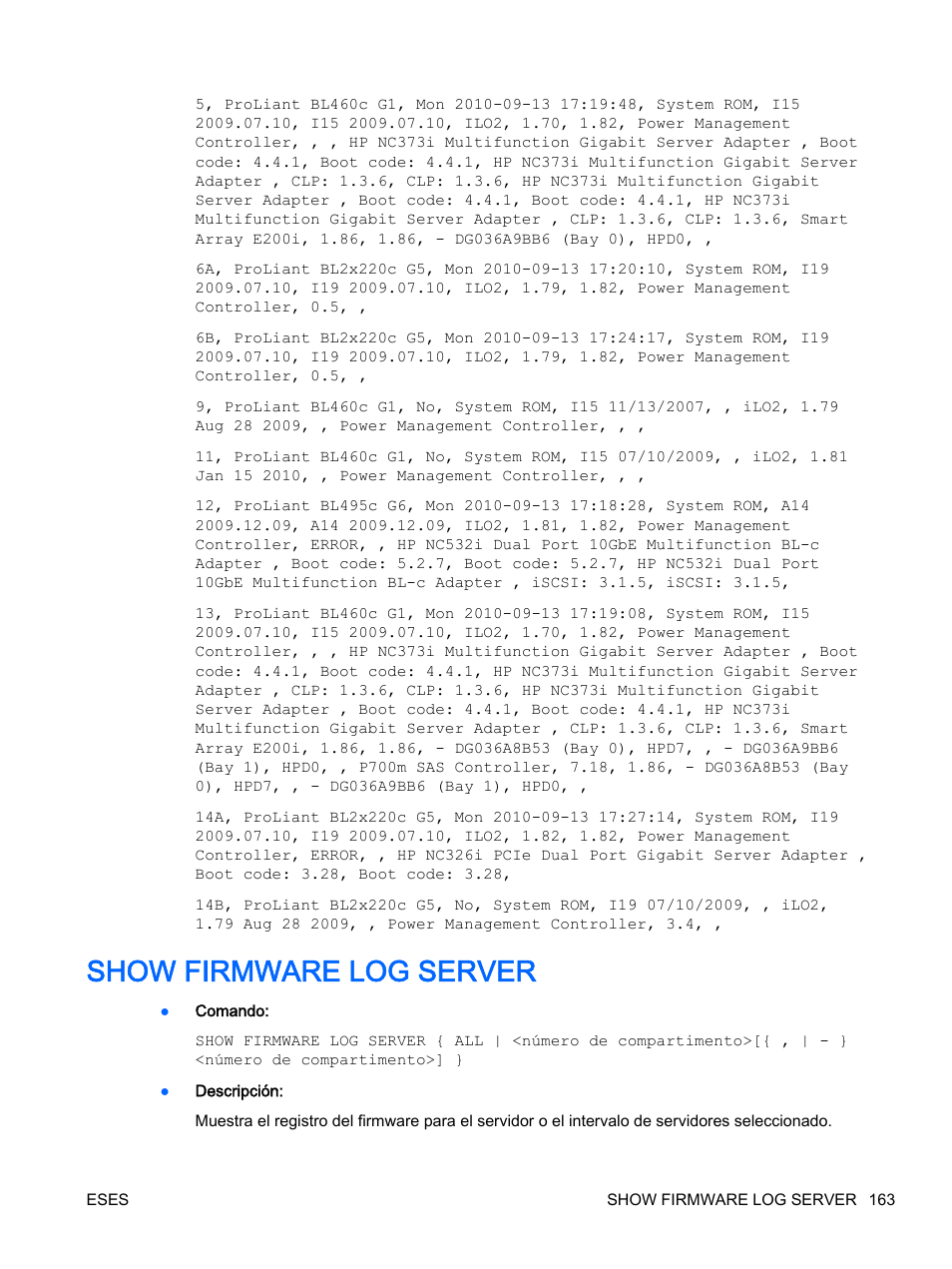 5, ProLiant BL460c G1, Mon 2010-09-13 17:19:48, System ROM, I15 2009.07.10, I15 2009.07.10, ILO2, 1.70, 1.82, Power Management Controller, , , HP NC373i Multifunction Gigabit Server Adapter , Boot code: 4.4.1, Boot code: 4.4.1, HP NC373i Multifunction Gigabit Server Adapter , CLP: 1.3.6, CLP: 1.3.6, HP NC373i Multifunction Gigabit Server Adapter , Boot code: 4.4.1, Boot code: 4.4.1, HP NC373i Multifunction Gigabit Server Adapter , CLP: 1.3.6, CLP: 1.3.6, Smart Array E200i, 1.86, 1.86, - DG036A9BB6 (Bay 0), HPD0, ,

6A, ProLiant BL2x220c G5, Mon 2010-09-13 17:20:10, System ROM, I19 2009.07.10, I19 2009.07.10, ILO2, 1.79, 1.82, Power Management Controller, 0.5, ,

6B, ProLiant BL2x220c G5, Mon 2010-09-13 17:24:17, System ROM, I19 2009.07.10, I19 2009.07.10, ILO2, 1.79, 1.82, Power Management Controller, 0.5, ,

9, ProLiant BL460c G1, No, System ROM, I15 11/13/2007, , iLO2, 1.79 Aug 28 2009, , Power Management Controller, , ,

11, ProLiant BL460c G1, No, System ROM, I15 07/10/2009, , iLO2, 1.81 Jan 15 2010, , Power Management Controller, , ,

12, ProLiant BL495c G6, Mon 2010-09-13 17:18:28, System ROM, A14 2009.12.09, A14 2009.12.09, ILO2, 1.81, 1.82, Power Management Controller, ERROR, , HP NC532i Dual Port 10GbE Multifunction BL-c Adapter , Boot code: 5.2.7, Boot code: 5.2.7, HP NC532i Dual Port 10GbE Multifunction BL-c Adapter , iSCSI: 3.1.5, iSCSI: 3.1.5,

13, ProLiant BL460c G1, Mon 2010-09-13 17:19:08, System ROM, I15 2009.07.10, I15 2009.07.10, ILO2, 1.70, 1.82, Power Management Controller, , , HP NC373i Multifunction Gigabit Server Adapter , Boot code: 4.4.1, Boot code: 4.4.1, HP NC373i Multifunction Gigabit Server Adapter , CLP: 1.3.6, CLP: 1.3.6, HP NC373i Multifunction Gigabit Server Adapter , Boot code: 4.4.1, Boot code: 4.4.1, HP NC373i Multifunction Gigabit Server Adapter , CLP: 1.3.6, CLP: 1.3.6, Smart Array E200i, 1.86, 1.86, - DG036A8B53 (Bay 0), HPD7, , - DG036A9BB6 (Bay 1), HPD0, , P700m SAS Controller, 7.18, 1.86, - DG036A8B53 (Bay 0), HPD7, , - DG036A9BB6 (Bay 1), HPD0, ,

14A, ProLiant BL2x220c G5, Mon 2010-09-13 17:27:14, System ROM, I19 2009.07.10, I19 2009.07.10, ILO2, 1.82, 1.82, Power Management Controller, ERROR, , HP NC326i PCIe Dual Port Gigabit Server Adapter , Boot code: 3.28, Boot code: 3.28,

14B, ProLiant BL2x220c G5, No, System ROM, I19 07/10/2009, , iLO2, 1.79 Aug 28 2009, , Power Management Controller, 3.4, ,

SHOW FIRMWARE LOG SERVER

● Comando:

SHOW FIRMWARE LOG SERVER { ALL | <número de compartimento>[{ , | - } <número de compartimento>] }

● Descripción:

Muestra el registro del firmware para el servidor o el intervalo de servidores seleccionado.

ESES

SHOW FIRMWARE LOG SERVER 163